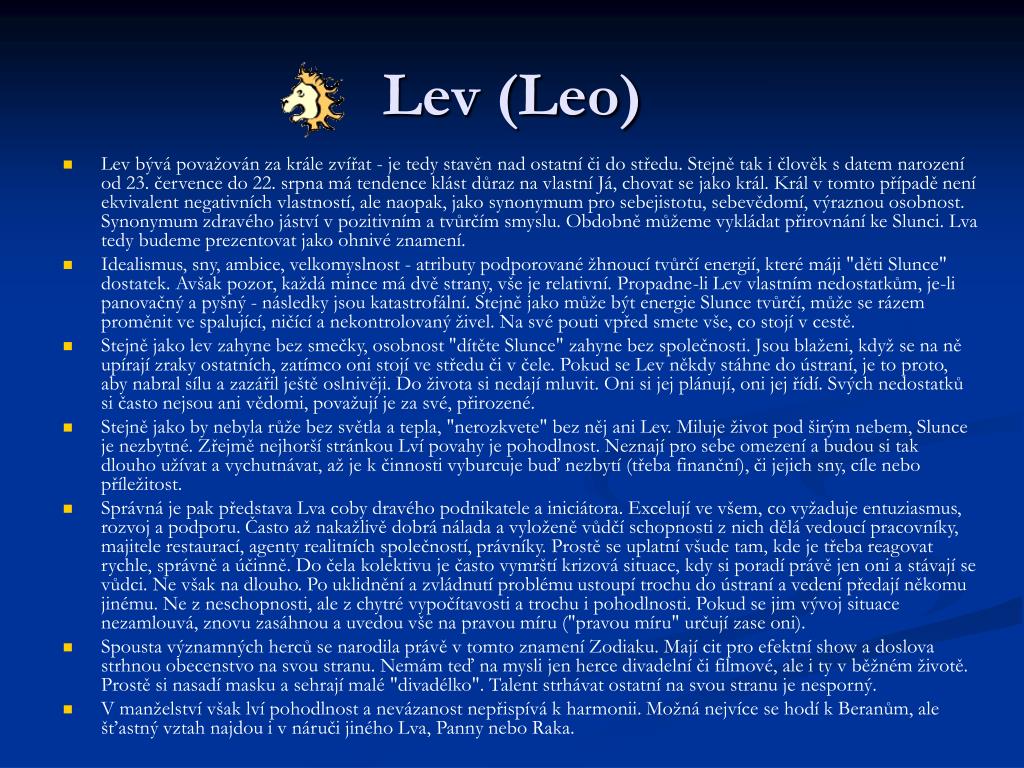 Lev (Leo)

Lev bývá považován za krále zvířat - je tedy stavěn nad ostatní či do středu. Stejně tak i člověk s datem narození od 23. července do 22. srpna má tendence klást důraz na vlastní Já, chovat se jako král. Král v tomto případě není ekvivalent negativních vlastností, ale naopak, jako synonymum pro sebejistotu, sebevědomí, výraznou osobnost. Synonymum zdravého jáství v pozitivním a tvůrčím smyslu. Obdobně můžeme vykládat přirovnání ke Slunci. Lva tedy budeme prezentovat jako ohnivé znamení.

Idealismus, sny, ambice, velkomyslnost - atributy podporované žhnoucí tvůrčí energií, které máji "děti Slunce" dostatek. Avšak pozor, každá mince má dvě strany, vše je relativní. Propadne-li Lev vlastním nedostatkům, je-li panovačný a pyšný - následky jsou katastrofální. Stejně jako může být energie Slunce tvůrčí, může se rázem proměnit ve spalující, ničící a nekontrolovaný živel. Na své pouti vpřed smete vše, co stojí v cestě.

Stejně jako lev zahyne bez smečky, osobnost "dítěte Slunce" zahyne bez společnosti. Jsou blaženi, když se na ně upírají zraky ostatních, zatímco oni stojí ve středu či v čele. Pokud se Lev někdy stáhne do ústraní, je to proto, aby nabral sílu a zazářil ještě oslnivěji. Do života si nedají mluvit. Oni si jej plánují, oni jej řídí. Svých nedostatků si často nejsou ani vědomi, považují je za své, přirozené.

Stejně jako by nebyla růže bez světla a tepla, "nerozkvete" bez něj ani Lev. Miluje život pod širým nebem, Slunce je nezbytné. Zřejmě nejhorší stránkou Lví povahy je pohodlnost. Neznají pro sebe omezení a budou si tak dlouho užívat a vychutnávat, až je k činnosti vyburcuje buď nezbytí (třeba finanční), či jejich sny, cíle nebo příležitost.

Správná je pak představa Lva coby dravého podnikatele a iniciátora. Excelují ve všem, co vyžaduje entuziasmus, rozvoj a podporu. Často až nakažlivě dobrá nálada a vyloženě vůdčí schopnosti z nich dělá vedoucí pracovníky, majitele restaurací, agenty realitních společností, právníky. Prostě se uplatní všude tam, kde je třeba reagovat rychle, správně a účinně. Do čela kolektivu je často vymrští krizová situace, kdy si poradí právě jen oni a stávají se vůdci. Ne však na dlouho. Po uklidnění a zvládnutí problému ustoupí trochu do ústraní a vedení předají někomu jinému. Ne z neschopnosti, ale z chytré vypočítavosti a trochu i pohodlnosti. Pokud se jim vývoj situace nezamlouvá, znovu zasáhnou a uvedou vše na pravou míru ("pravou míru" určují zase oni).

Spousta významných herců se narodila právě v tomto znamení Zodiaku. Mají cit pro efektní show a doslova strhnou obecenstvo na svou stranu. Nemám teď na mysli jen herce divadelní či filmové, ale i ty v běžném životě. Prostě si nasadí masku a sehrají malé "divadélko". Talent strhávat ostatní na svou stranu je nesporný.

V manželství však lví pohodlnost a nevázanost nepřispívá k harmonii. Možná nejvíce se hodí k Beranům, ale šťastný vztah najdou i v náruči jiného Lva, Panny nebo Raka.